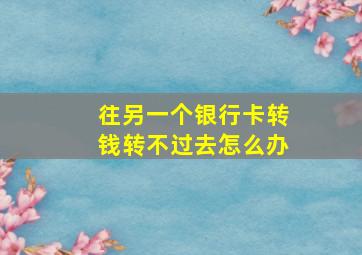 往另一个银行卡转钱转不过去怎么办